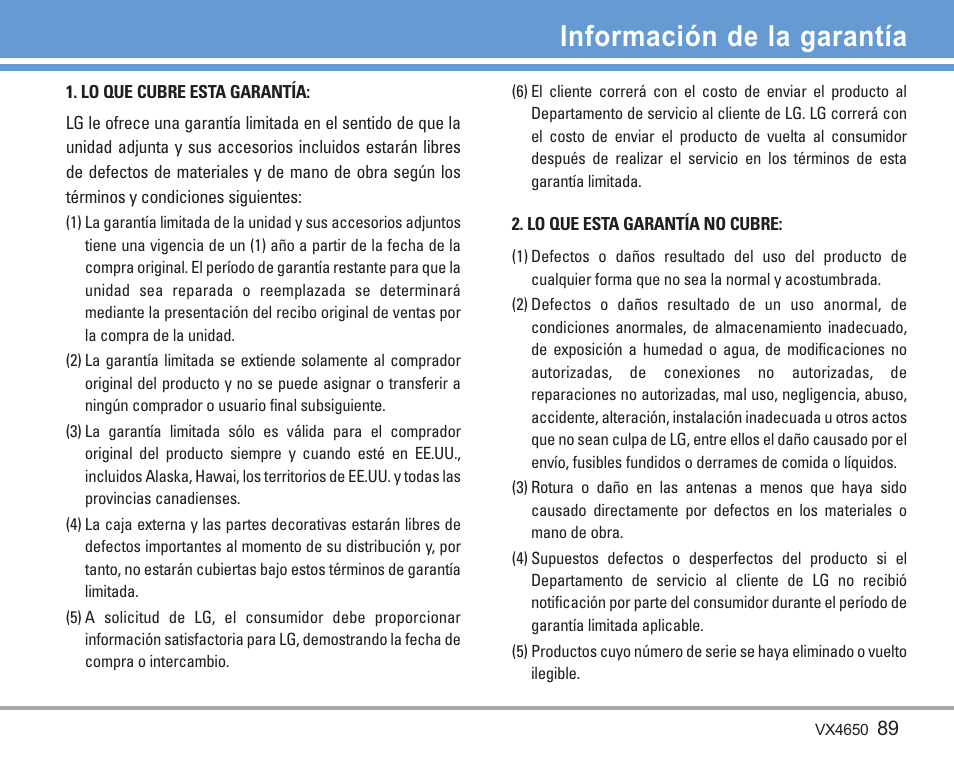 Información de la garantía

1. LO QUE CUBRE ESTA GARANTÍA:

LG le ofrece una garantía limitada en el sentido de que la unidad adjunta y sus accesorios incluidos estarán libres de defectos de materiales y de mano de obra según los términos y condiciones siguientes:

(1) La garantía limitada de la unidad y sus accesorios adjuntos tiene una vigencia de un (1) año a partir de la fecha de la compra original. El período de garantía restante para que la unidad sea reparada o reemplazada se determinará mediante la presentación del recibo original de ventas por la compra de la unidad.

(2) La garantía limitada se extiende solamente al comprador original del producto y no se puede asignar o transferir a ningún comprador o usuario final subsiguiente.

(3) La garantía limitada sólo es válida para el comprador original del producto siempre y cuando esté en EE.UU., incluidos Alaska, Hawai, los territorios de EE.UU. y todas las provincias canadienses.

(4) La caja externa y las partes decorativas estarán libres de defectos importantes al momento de su distribución y, por tanto, no estarán cubiertas bajo estos términos de garantía limitada.

(5) A solicitud de LG, el consumidor debe proporcionar información satisfactoria para LG, demostrando la fecha de compra o intercambio.

(6) El cliente correrá con el costo de enviar el producto al Departamento de servicio al cliente de LG. LG correrá con el costo de enviar el producto de vuelta al consumidor después de realizar el servicio en los términos de esta garantía limitada.

2. LO QUE ESTA GARANTÍA NO CUBRE:

(1) Defectos o daños resultado del uso del producto de cualquier forma que no sea la normal y acostumbrada.

(2) Defectos o daños resultado de un uso anormal, de condiciones anormales, de almacenamiento inadecuado, de exposición a humedad o agua, de modificaciones no autorizadas, de conexiones no autorizadas, de reparaciones no autorizadas, mal uso, negligencia, abuso, accidente, alteración, instalación inadecuada u otros actos que no sean culpa de LG, entre ellos el daño causado por el envío, fusibles fundidos o derrames de comida o líquidos.

(3) Rotura o daño en las antenas a menos que haya sido causado directamente por defectos en los materiales o mano de obra.

(4) Supuestos defectos o desperfectos del producto si el Departamento de servicio al cliente de LG no recibió notificación por parte del consumidor durante el período de garantía limitada aplicable.

(5) Productos cuyo número de serie se haya eliminado o vuelto ilegible.

VX4650 89